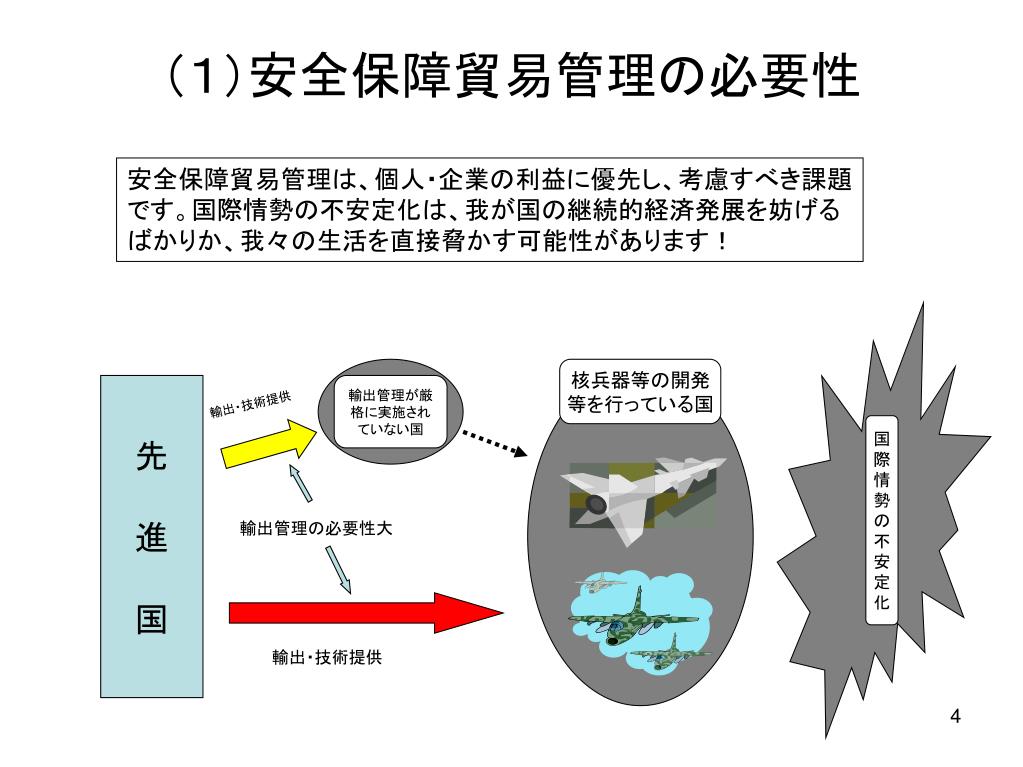 （1）安全保障貿易管理の必要性

安全保障貿易管理は、個人・企業の利益に優先し、考慮すべき課題です。国際情勢の不安定化は、我が国の継続的経済発展を妨げるばかりか、我々の生活を直接脅かす可能性があります！

先進国

輸出・技術提供

輸出管理が厳格に実施されていない国

輸出管理の必要性大

輸出・技術提供

核兵器等の開発等を行っている国

国際情勢の不安定化

4